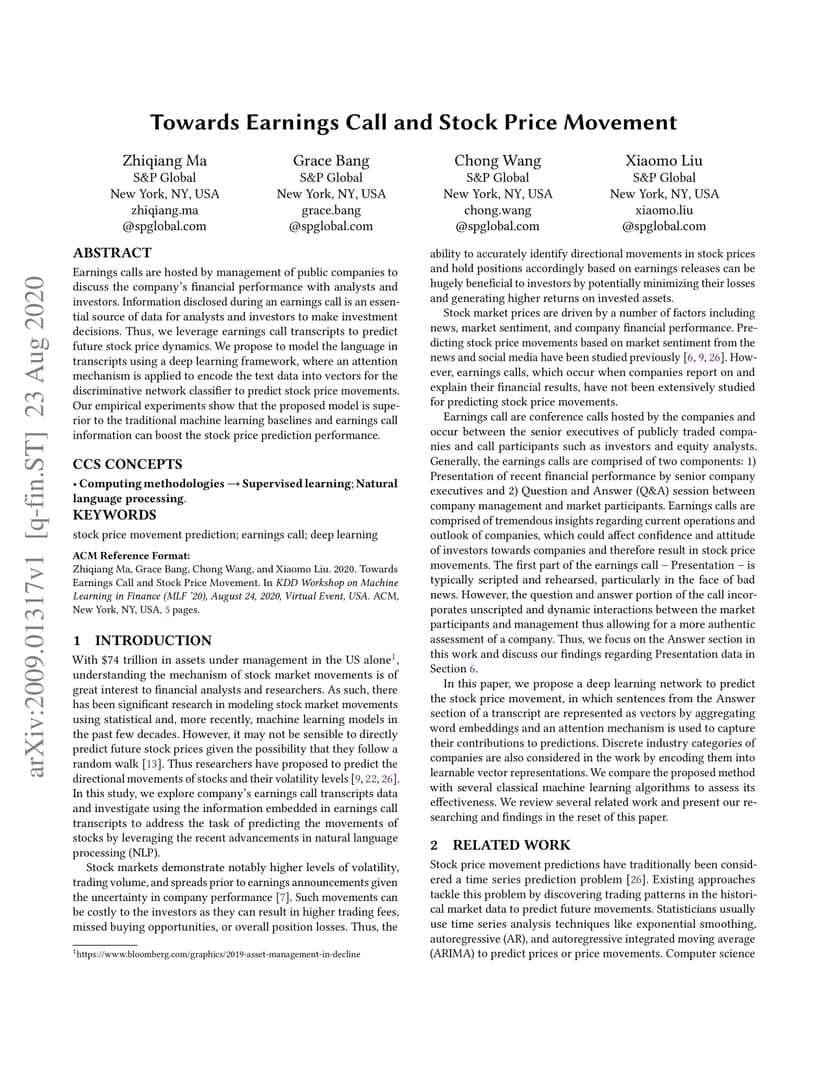 arXiv:2009.01317v1 [q-fin.ST] 23 Aug 2020

Towards Earnings Call and Stock Price Movement

Zhiqiang Ma
S&P Global
New York, NY, USA
zhiqiang.ma
@spglobal.com

Grace Bang
S&P Global
New York, NY, USA
grace.bang
@spglobal.com

Chong Wang
S&P Global
New York, NY, USA
chong.wang
@spglobal.com

Xiaomo Liu
S&P Global
New York, NY, USA
xiaomo.liu
@spglobal.com

ABSTRACT

Earnings calls are hosted by management of public companies to discuss the company's financial performance with analysts and investors. Information disclosed during an earnings call is an essential source of data for analysts and investors to make investment decisions. Thus, we leverage earnings call transcripts to predict future stock price dynamics. We propose to model the language in transcripts using a deep learning framework, where an attention mechanism is applied to encode the text data into vectors for the discriminative network classifier to predict stock price movements. Our empirical experiments show that the proposed model is superior to the traditional machine learning baselines and earnings call information can boost the stock price prediction performance.

CCS CONCEPTS

• Computing methodologies → Supervised learning; Natural language processing.

KEYWORDS

stock price movement prediction; earnings call; deep learning

ACM Reference Format:
Zhiqiang Ma, Grace Bang, Chong Wang, and Xiaomo Liu. 2020. Towards Earnings Call and Stock Price Movement. In KDD Workshop on Machine Learning in Finance (MLF '20), August 24, 2020, Virtual Event, USA. ACM, New York, NY, USA, 5 pages.

1 INTRODUCTION

With \$74 trillion in assets under management in the US alone$^1$, understanding the mechanism of stock market movements is of great interest to financial analysts and researchers. As such, there has been significant research in modeling stock market movements using statistical and, more recently, machine learning models in the past few decades. However, it may not be sensible to directly predict future stock prices given the possibility that they follow a random walk [13]. Thus researchers have proposed to predict the directional movements of stocks and their volatility levels [9, 22, 26]. In this study, we explore company's earnings call transcripts data and investigate using the information embedded in earnings call transcripts to address the task of predicting the movements of stocks by leveraging the recent advancements in natural language processing (NLP).

Stock markets demonstrate notably higher levels of volatility, trading volume, and spreads prior to earnings announcements given the uncertainty in company performance [7]. Such movements can be costly to the investors as they can result in higher trading fees, missed buying opportunities, or overall position losses. Thus, the

$^1$https://www.bloomberg.com/graphics/2019-asset-management-in-decline

ability to accurately identify directional movements in stock prices and hold positions accordingly based on earnings releases can be hugely beneficial to investors by potentially minimizing their losses and generating higher returns on invested assets.

Stock market prices are driven by a number of factors including news, market sentiment, and company financial performance. Predicting stock price movements based on market sentiment from the news and social media have been studied previously [6, 9, 26]. However, earnings calls, which occur when companies report on and explain their financial results, have not been extensively studied for predicting stock price movements.

Earnings call are conference calls hosted by the companies and occur between the senior executives of publicly traded companies and call participants such as investors and equity analysts. Generally, the earnings calls are comprised of two components: 1) Presentation of recent financial performance by senior company executives and 2) Question and Answer (Q&A) session between company management and market participants. Earnings calls are comprised of tremendous insights regarding current operations and outlook of companies, which could affect confidence and attitude of investors towards companies and therefore result in stock price movements. The first part of the earnings call – Presentation – is typically scripted and rehearsed, particularly in the face of bad news. However, the question and answer portion of the call incorporates unscripted and dynamic interactions between the market participants and management thus allowing for a more authentic assessment of a company. Thus, we focus on the Answer section in this work and discuss our findings regarding Presentation data in Section 6.

In this paper, we propose a deep learning network to predict the stock price movement, in which sentences from the Answer section of a transcript are represented as vectors by aggregating word embeddings and an attention mechanism is used to capture their contributions to predictions. Discrete industry categories of companies are also considered in the work by encoding them into learnable vector representations. We compare the proposed method with several classical machine learning algorithms to assess its effectiveness. We review several related work and present our researching and findings in the reset of this paper.

2 RELATED WORK

Stock price movement predictions have traditionally been considered a time series prediction problem [26]. Existing approaches tackle this problem by discovering trading patterns in the historical market data to predict future movements. Statisticians usually use time series analysis techniques like exponential smoothing, autoregressive (AR), and autoregressive integrated moving average (ARIMA) to predict prices or price movements. Computer science